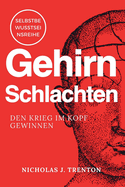 SELBSTBE
WUSSTSEI
NSREIHE

Gehirn
Schlachten

DEN KRIEG IM KOPF
GEWINNEN

NICHOLAS J. TRENTON